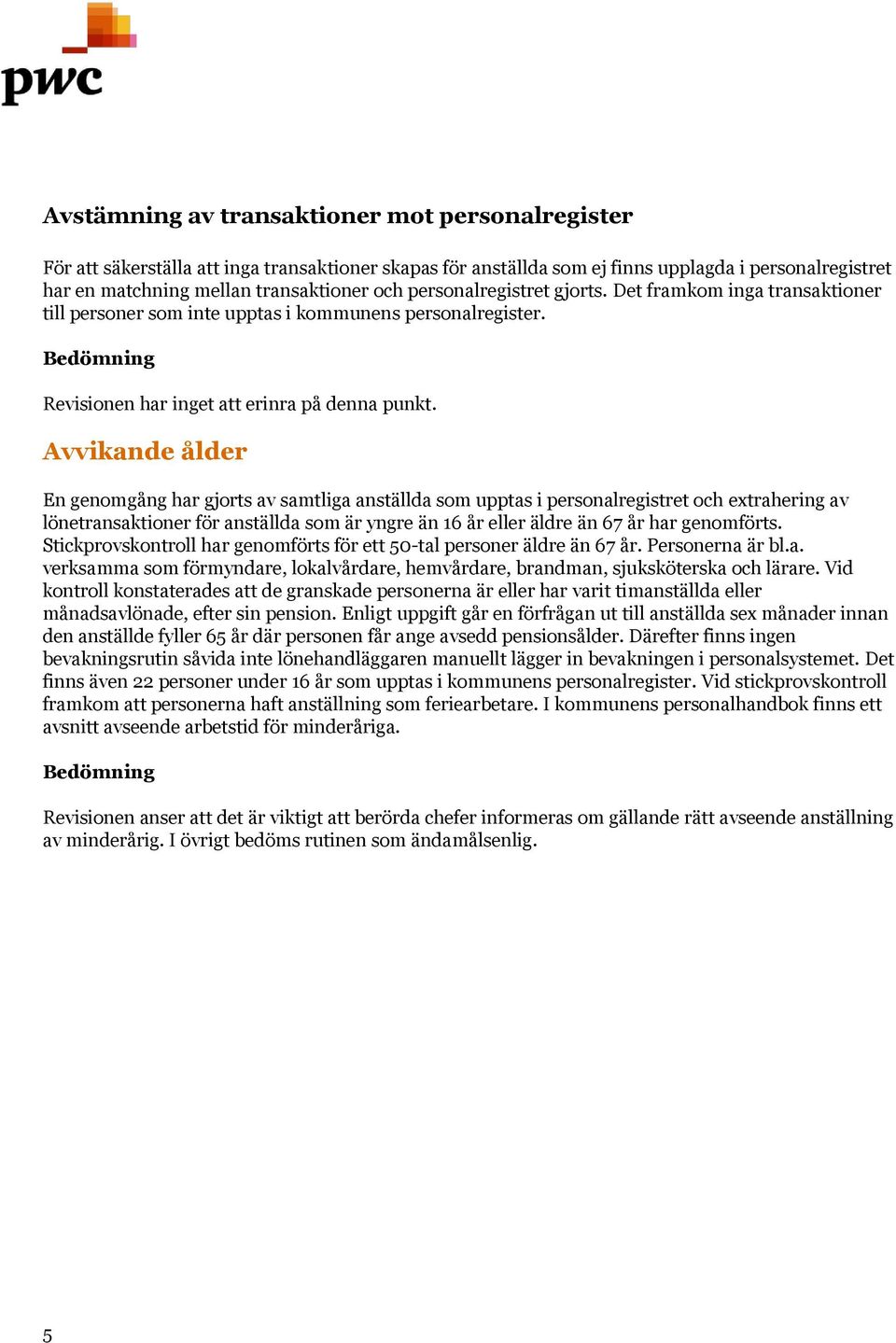 pwc

Avstämning av transaktioner mot personalregister

För att säkerställa att inga transaktioner skapas för anställda som ej finns upplagda i personalregistret har en matchning mellan transaktioner och personalregistret gjorts. Det framkom inga transaktioner till personer som inte upptas i kommunens personalregister.

Bedömning

Revisionen har inget att erinra på denna punkt.

Avvikande ålder

En genomgång har gjorts av samtliga anställda som upptas i personalregistret och extrahering av lönetransaktioner för anställda som är yngre än 16 år eller äldre än 67 år har genomförts. Stickprovskontroll har genomförts för ett 50-tal personer äldre än 67 år. Personerna är bl.a. verksamma som förmyndare, lokalvårdare, hemvårdare, brandman, sjuksköterska och lärare. Vid kontroll konstaterades att de granskade personerna är eller har varit timanställda eller månadsavlönade, efter sin pension. Enligt uppgift går en förfrågan ut till anställda sex månader innan den anställde fyller 65 år där personen får ange avsedd pensionsålder. Därefter finns ingen bevakningsrutin såvida inte lönehandläggaren manuellt lägger in bevakningen i personalsystemet. Det finns även 22 personer under 16 år som upptas i kommunens personalregister. Vid stickprovskontroll framkom att personerna haft anställning som feriearbetare. I kommunens personalhandbok finns ett avsnitt avseende arbetstid för minderåriga.

Bedömning

Revisionen anser att det är viktigt att berörda chefer informeras om gällande rätt avseende anställning av minderårig. I övrigt bedöms rutinen som ändamålsenlig.

5